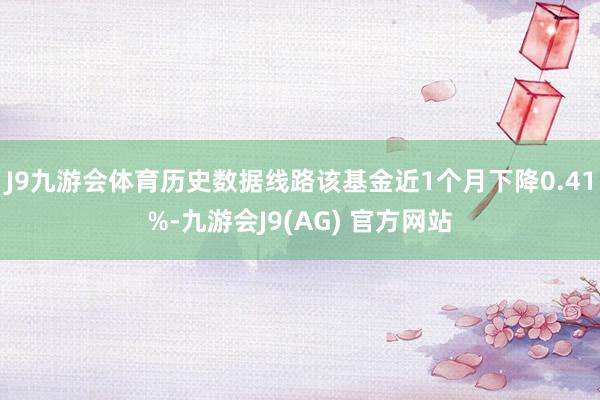 J9九游会体育历史数据线路该基金近1个月下降0.41%-九游会J9(AG) 官方网站